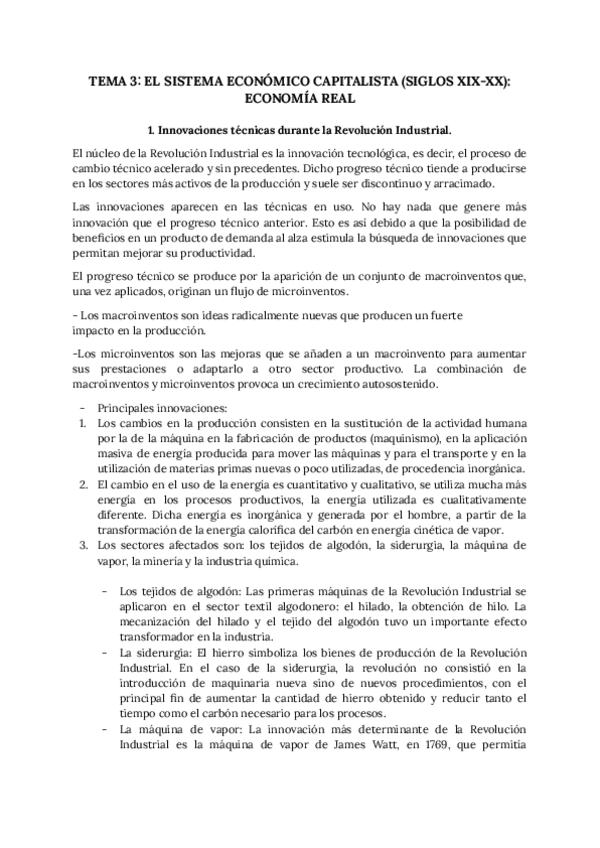 TEMA 3: EL SISTEMA ECONÓMICO CAPITALISTA (SIGLOS XIX-XX): ECONOMÍA REAL

1. Innovaciones técnicas durante la Revolución Industrial.

El núcleo de la Revolución Industrial es la innovación tecnológica, es decir, el proceso de cambio técnico acelerado y sin precedentes. Dicho progreso técnico tiende a producirse en los sectores más activos de la producción y suele ser discontinuo y arracimado.

Las innovaciones aparecen en las técnicas en uso. No hay nada que genere más innovación que el progreso técnico anterior. Esto es así debido a que la posibilidad de beneficios en un producto de demanda al alza estimula la búsqueda de innovaciones que permitan mejorar su productividad.

El progreso técnico se produce por la aparición de un conjunto de macroinventos que, una vez aplicados, originan un flujo de microinventos.

- Los macroinventos son ideas radicalmente nuevas que producen un fuerte impacto en la producción.

-Los microinventos son las mejoras que se añaden a un macroinvento para aumentar sus prestaciones o adaptarlo a otro sector productivo. La combinación de macroinventos y microinventos provoca un crecimiento autosostenido.

- Principales innovaciones:
1. Los cambios en la producción consisten en la sustitución de la actividad humana por la de la máquina en la fabricación de productos (maquinismo), en la aplicación masiva de energía producida para mover las máquinas y para el transporte y en la utilización de materias primas nuevas o poco utilizadas, de procedencia inorgánica.
2. El cambio en el uso de la energía es cuantitativo y cualitativo, se utiliza mucha más energía en los procesos productivos, la energía utilizada es cualitativamente diferente. Dicha energía es inorgánica y generada por el hombre, a partir de la transformación de la energía calorífica del carbón en energía cinética de vapor.
3. Los sectores afectados son: los tejidos de algodón, la siderurgia, la máquina de vapor, la minería y la industria química.

- Los tejidos de algodón: Las primeras máquinas de la Revolución Industrial se aplicaron en el sector textil algodonero: el hilado, la obtención de hilo. La mecanización del hilado y el tejido del algodón tuvo un importante efecto transformador en la industria.
- La siderurgia: El hierro simboliza los bienes de producción de la Revolución Industrial. En el caso de la siderurgia, la revolución no consistió en la introducción de maquinaria nueva sino de nuevos procedimientos, con el principal fin de aumentar la cantidad de hierro obtenido y reducir tanto el tiempo como el carbón necesario para los procesos.
- La máquina de vapor: La innovación más determinante de la Revolución Industrial es la máquina de vapor de James Watt, en 1769, que permitía